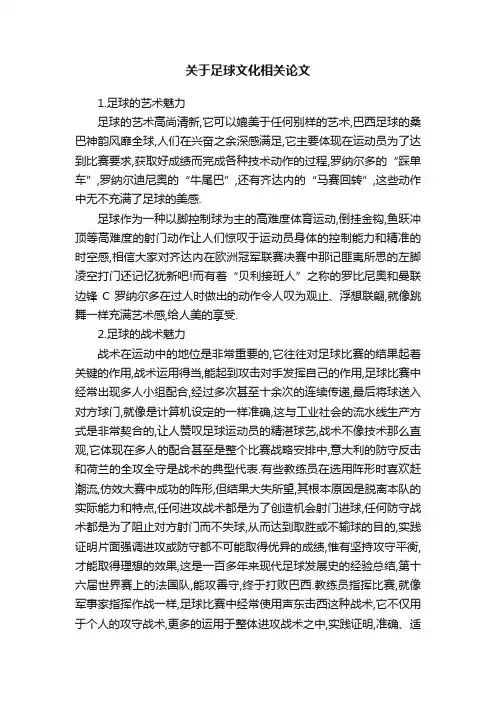 关于足球文化相关论文

1.足球的艺术魅力

足球的艺术高尚清新,它可以媲美于任何别样的艺术,巴西足球的桑巴神韵风靡全球,人们在兴奋之余深感满足,它主要体现在运动员为了达到比赛要求,获取好成绩而完成各种技术动作的过程,罗纳尔多的“踩单车”,罗纳尔迪尼奥的“牛尾巴”,还有齐达内的“马赛回转”,这些动作中无不充满了足球的美感.

足球作为一种以脚控制球为主的高难度体育运动,倒挂金钩,鱼跃冲顶等高难度的射门动作让人们惊叹于运动员身体的控制能力和精准的时空感,相信大家对齐达内在欧洲冠军联赛决赛中那记匪夷所思的左脚凌空打门还记忆犹新吧!而有着“贝利接班人”之称的罗比尼奥和曼联边锋 C 罗纳尔多在过人时做出的动作令人叹为观止、浮想联翩,就像跳舞一样充满艺术感,给人美的享受.

2.足球的战术魅力

战术在运动中的地位是非常重要的,它往往对足球比赛的结果起着关键的作用,战术运用得当,能起到攻击对手发挥自己的作用,足球比赛中经常出现多人小组配合,经过多次甚至十余次的连续传递,最后将球送入对方球门,就像是计算机设定的一样准确,这与工业社会的流水线生产方式是非常契合的,让人赞叹足球运动员的精湛球艺,战术不像技术那么直观,它体现在多人的配合甚至是整个比赛战略安排中,意大利的防守反击和荷兰的全攻全守是战术的典型代表.有些教练员在选用阵形时喜欢赶潮流,仿效大赛中成功的阵形,但结果大失所望,其根本原因是脱离本队的实际能力和特点,任何进攻战术都是为了创造机会射门进球,任何防守战术都是为了阻止对方射门而不失球,从而达到取胜或不输球的目的,实践证明片面强调进攻或防守都不可能取得优异的成绩,惟有坚持攻守平衡,才能取得理想的效果,这是一百多年来现代足球发展史的经验总结,第十六届世界赛上的法国队,能攻善守,终于打败巴西.教练员指挥比赛,就像军事家指挥作战一样,足球比赛中经常使用声东击西这种战术,它不仅用于个人的攻守战术,更多的运用于整体进攻战术之中,实践证明,准确、适